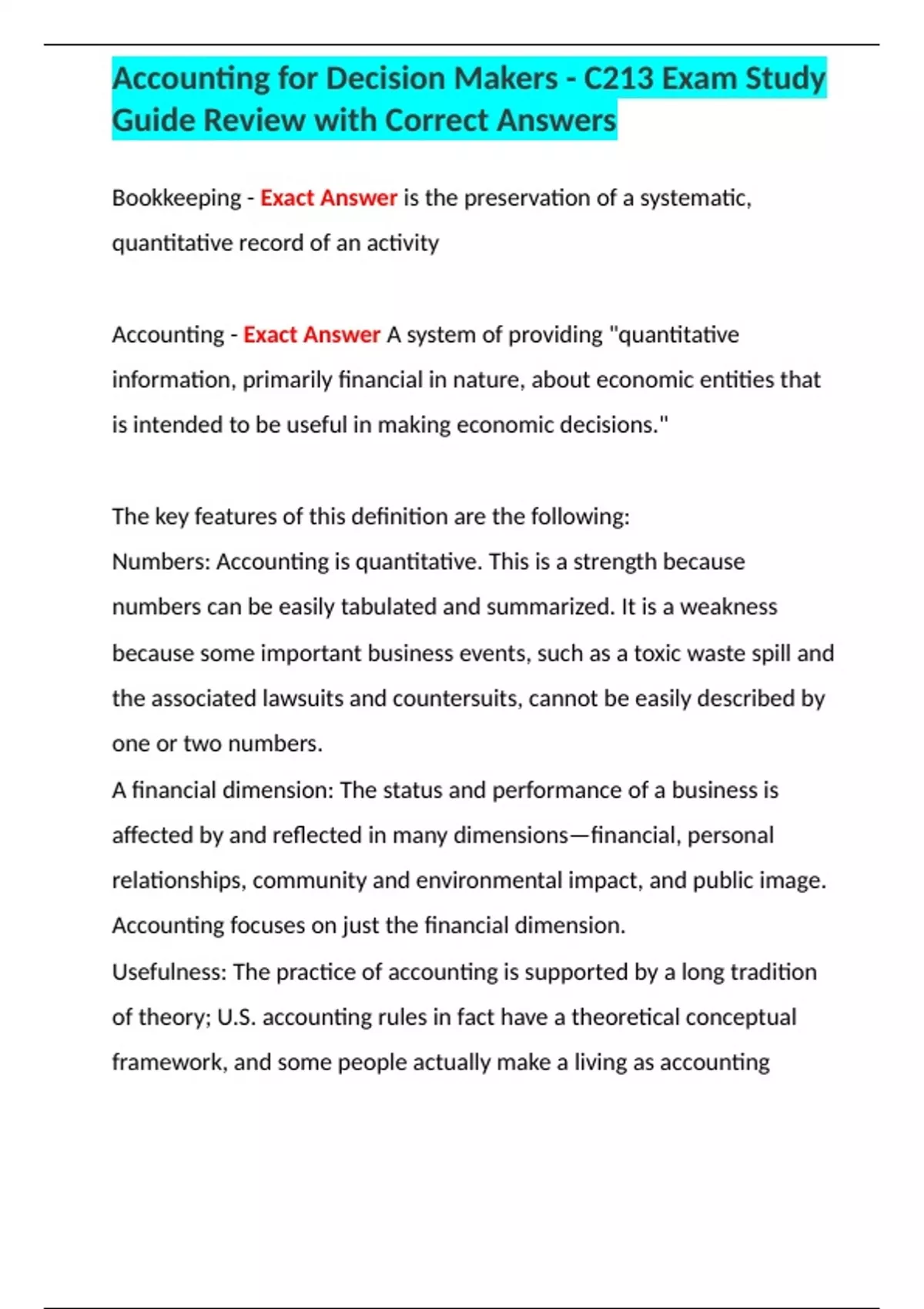 Accounting for Decision Makers - C213 Exam Study Guide Review with Correct Answers

Bookkeeping - Exact Answer is the preservation of a systematic, quantitative record of an activity

Accounting - Exact Answer A system of providing "quantitative information, primarily financial in nature, about economic entities that is intended to be useful in making economic decisions."

The key features of this definition are the following:
Numbers: Accounting is quantitative. This is a strength because numbers can be easily tabulated and summarized. It is a weakness because some important business events, such as a toxic waste spill and the associated lawsuits and countersuits, cannot be easily described by one or two numbers.
A financial dimension: The status and performance of a business is affected by and reflected in many dimensions—financial, personal relationships, community and environmental impact, and public image. Accounting focuses on just the financial dimension.
Usefulness: The practice of accounting is supported by a long tradition of theory; U.S. accounting rules in fact have a theoretical conceptual framework, and some people actually make a living as accounting